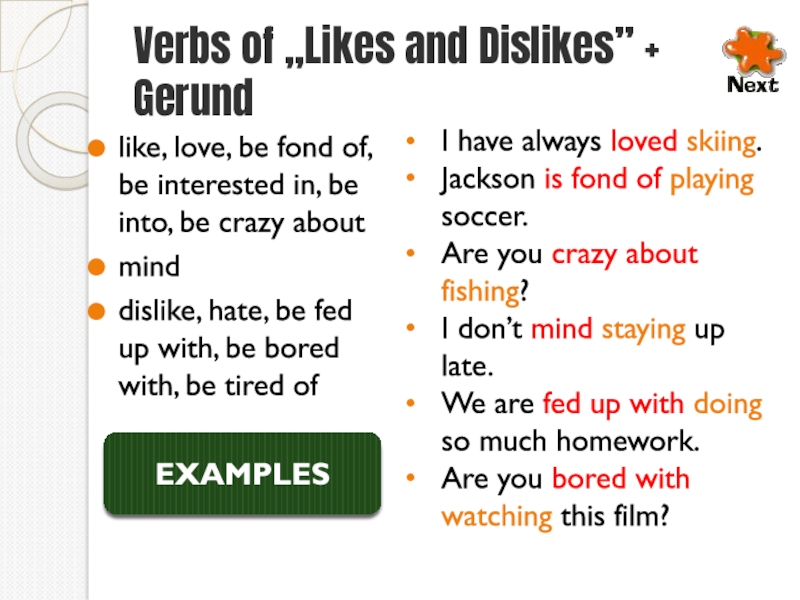 Verbs of „Likes and Dislikes" + Gerund

Next

• like, love, be fond of, be interested in, be into, be crazy about
• mind
• dislike, hate, be fed up with, be bored with, be tired of

EXAMPLES

• I have always loved skiing.
• Jackson is fond of playing soccer.
• Are you crazy about fishing?
• I don't mind staying up late.
• We are fed up with doing so much homework.
• Are you bored with watching this film?